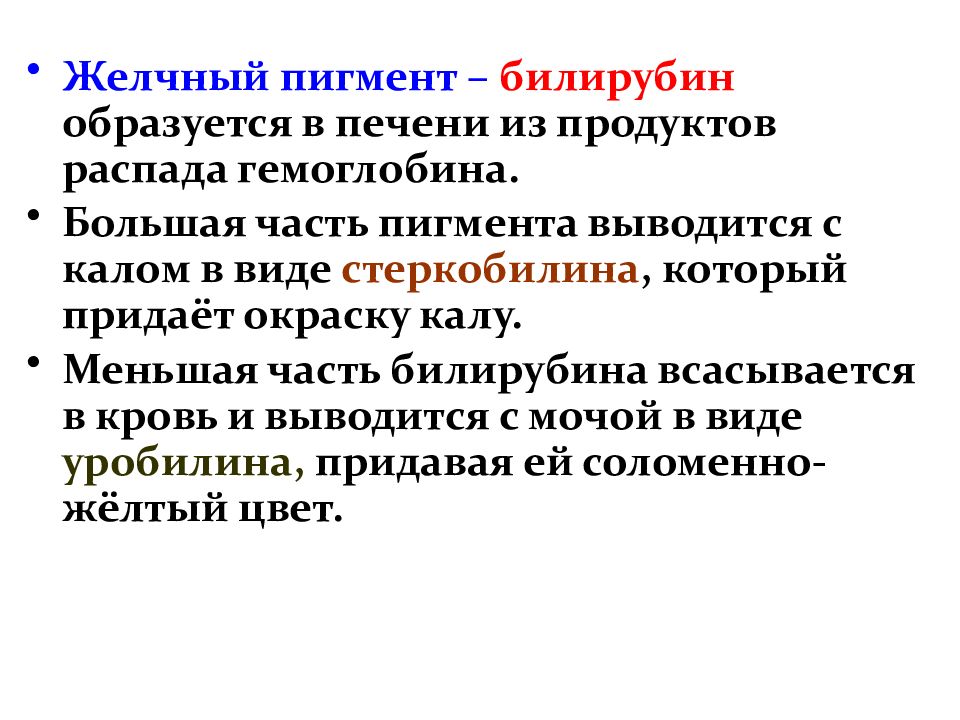 • Желчный пигмент – билирубин образуется в печени из продуктов распада гемоглобина.

• Большая часть пигмента выводится с калом в виде стеркобилина, который придаёт окраску калу.

• Меньшая часть билирубина всасывается в кровь и выводится с мочой в виде уробилина, придавая ей соломенно-жёлтый цвет.